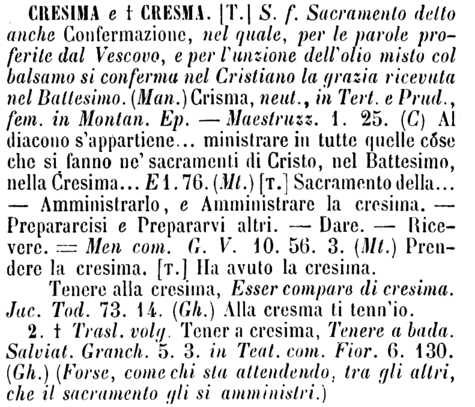 CRESIMA e † CRESMA. [T.] S. f. Sacramento detto anche Confermazione, nel quale, per le parole proferite dal Vescovo, e per l'unzione dell'olio misto col balsamo si conferma nel Cristiano la grazia ricevuta nel Battesimo. (Man.) Crisma, neut., in Tert. e Prud., fem. in Montan. Ep. — Maestruzz. 1. 25. (C) Al diacono s'appartiene... ministrare in tutte quelle cose che si fanno ne' sacramenti di Cristo, nel Battesimo, nella Cresima... E 1. 76. (Mt.) [T.] Sacramento della... — Amministrarlo, e Amministrare la cresima. — Prepararcisi e Prepararvi altri. — Dare. — Ricevere. = Men com. G. V. 10. 56. 3. (Mt.) Prendere la cresima. [T.] Ha avuto la cresima.

Tenere alla cresima, Esser compare di cresima. Jac. Tod. 73. 14. (Gh.) Alla cresma ti tenn'io.

2. † Trasl. volg. Tener a cresima, Tenere a bada. Salviat. Granch. 5. 3. in Teat. com. Fior. 6. 130. (Gh.) (Forse, come chi sta attendendo, tra gli altri, che il sacramento gli si amministri.)